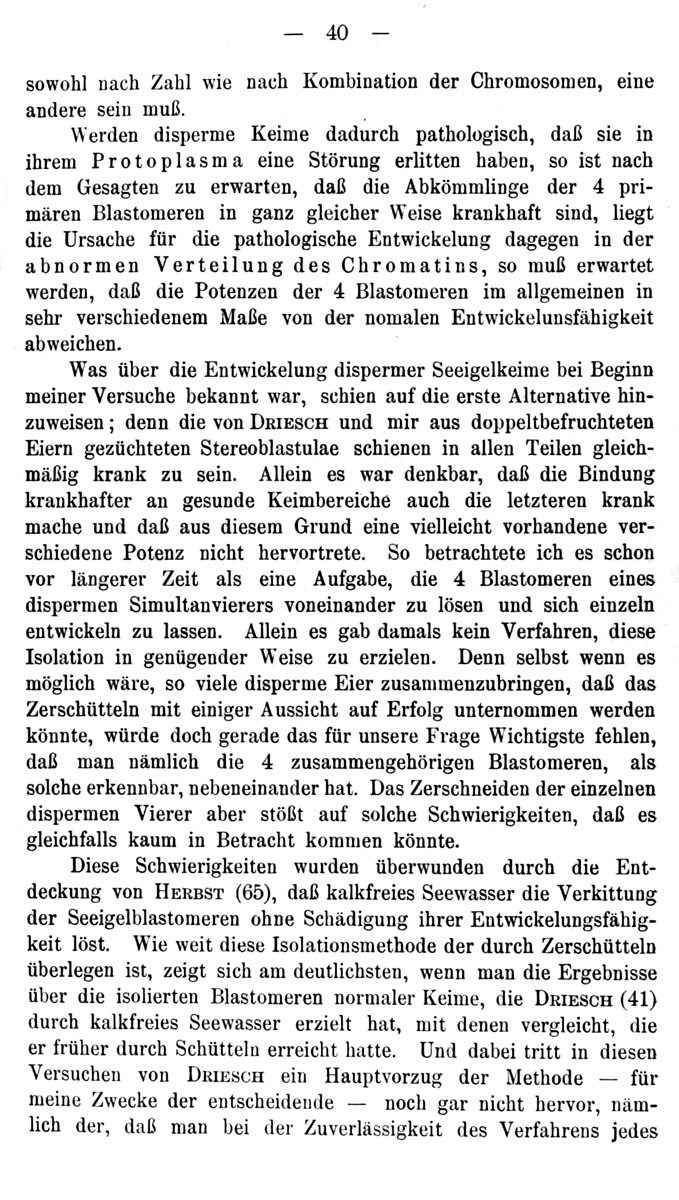 — 40 —

sowohl nach Zahl wie nach Kombination der Chromosomen, eine andere sein muß.

Werden disperme Keime dadurch pathologisch, daß sie in ihrem Protoplasma eine Störung erlitten haben, so ist nach dem Gesagten zu erwarten, daß die Abkömmlinge der 4 primären Blastomeren in ganz gleicher Weise krankhaft sind, liegt die Ursache für die pathologische Entwickelung dagegen in der abnormen Verteilung des Chromatins, so muß erwartet werden, daß die Potenzen der 4 Blastomeren im allgemeinen in sehr verschiedenem Maße von der nomalen Entwickelunsfähigkeit abweichen.

Was über die Entwickelung dispermer Seeigelkeime bei Beginn meiner Versuche bekannt war, schien auf die erste Alternative hinzuweisen; denn die von Driesch und mir aus doppeltbefruchteten Eiern gezüchteten Stereoblastulae schienen in allen Teilen gleichmäßig krank zu sein. Allein es war denkbar, daß die Bindung krankhafter an gesunde Keimbereiche auch die letzteren krank mache und daß aus diesem Grund eine vielleicht vorhandene verschiedene Potenz nicht hervortrete. So betrachtete ich es schon vor längerer Zeit als eine Aufgabe, die 4 Blastomeren eines dispermen Simultanvierers voneinander zu lösen und sich einzeln entwickeln zu lassen. Allein es gab damals kein Verfahren, diese Isolation in genügender Weise zu erzielen. Denn selbst wenn es möglich wäre, so viele disperme Eier zusammenzubringen, daß das Zerschütteln mit einiger Aussicht auf Erfolg unternommen werden könnte, würde doch gerade das für unsere Frage Wichtigste fehlen, daß man nämlich die 4 zusammengehörigen Blastomeren, als solche erkennbar, nebeneinander hat. Das Zerschneiden der einzelnen dispermen Vierer aber stößt auf solche Schwierigkeiten, daß es gleichfalls kaum in Betracht kommen könnte.

Diese Schwierigkeiten wurden überwunden durch die Entdeckung von Herbst (65), daß kalkfreies Seewasser die Verkittung der Seeigelblastomeren ohne Schädigung ihrer Entwickelungsfähigkeit löst. Wie weit diese Isolationsmethode der durch Zerschütteln überlegen ist, zeigt sich am deutlichsten, wenn man die Ergebnisse über die isolierten Blastomeren normaler Keime, die Driesch (41) durch kalkfreies Seewasser erzielt hat, mit denen vergleicht, die er früher durch Schütteln erreicht hatte. Und dabei tritt in diesen Versuchen von Driesch ein Hauptvorzug der Methode — für meine Zwecke der entscheidende — noch gar nicht hervor, nämlich der, daß man bei der Zuverlässigkeit des Verfahrens jedes